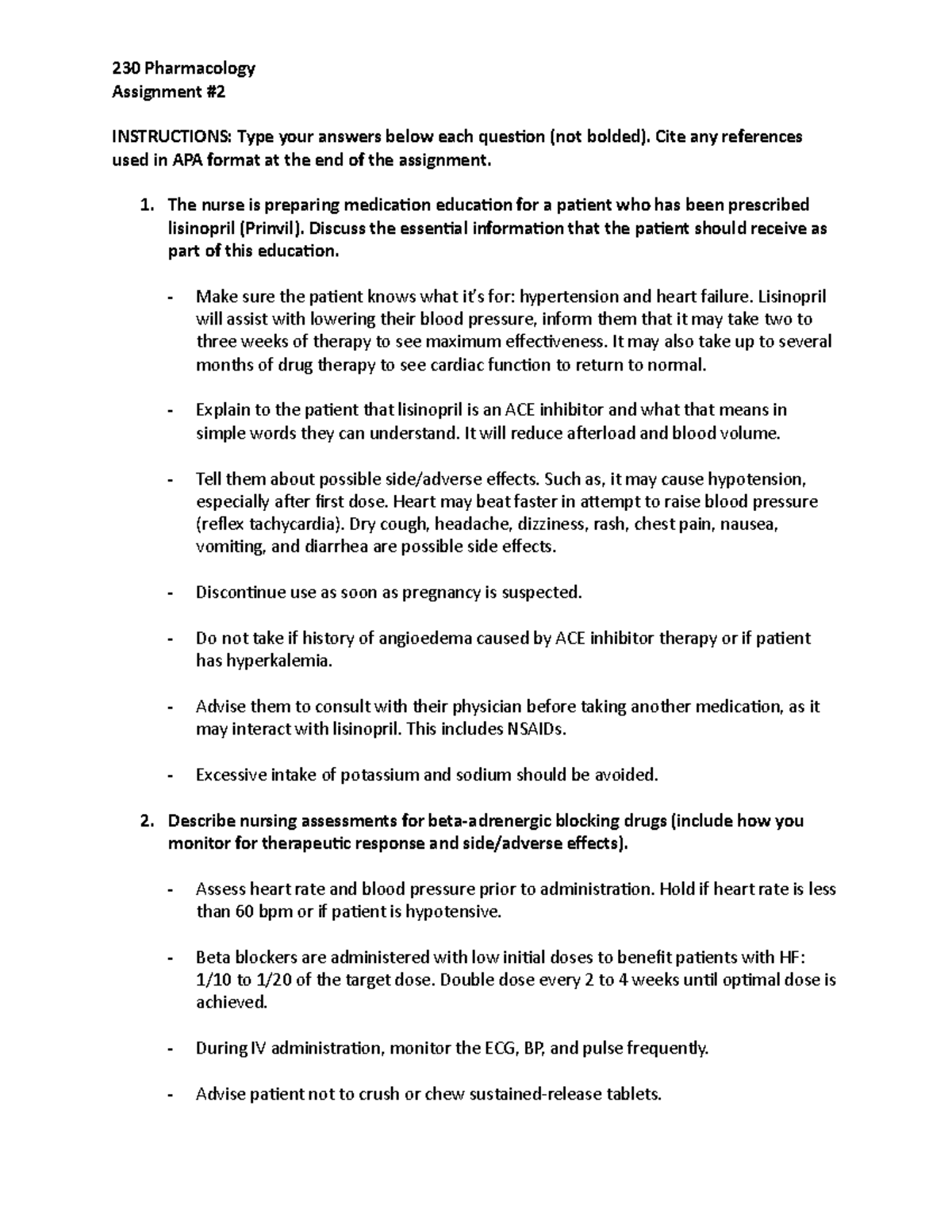 230 Pharmacology
Assignment #2

INSTRUCTIONS: Type your answers below each question (not bolded). Cite any references used in APA format at the end of the assignment.

1. The nurse is preparing medication education for a patient who has been prescribed lisinopril (Prinvil). Discuss the essential information that the patient should receive as part of this education.

- Make sure the patient knows what it's for: hypertension and heart failure. Lisinopril will assist with lowering their blood pressure, inform them that it may take two to three weeks of therapy to see maximum effectiveness. It may also take up to several months of drug therapy to see cardiac function to return to normal.

- Explain to the patient that lisinopril is an ACE inhibitor and what that means in simple words they can understand. It will reduce afterload and blood volume.

- Tell them about possible side/adverse effects. Such as, it may cause hypotension, especially after first dose. Heart may beat faster in attempt to raise blood pressure (reflex tachycardia). Dry cough, headache, dizziness, rash, chest pain, nausea, vomiting, and diarrhea are possible side effects.

- Discontinue use as soon as pregnancy is suspected.

- Do not take if history of angioedema caused by ACE inhibitor therapy or if patient has hyperkalemia.

- Advise them to consult with their physician before taking another medication, as it may interact with lisinopril. This includes NSAIDs.

- Excessive intake of potassium and sodium should be avoided.

2. Describe nursing assessments for beta-adrenergic blocking drugs (include how you monitor for therapeutic response and side/adverse effects).

- Assess heart rate and blood pressure prior to administration. Hold if heart rate is less than 60 bpm or if patient is hypotensive.

- Beta blockers are administered with low initial doses to benefit patients with HF: 1/10 to 1/20 of the target dose. Double dose every 2 to 4 weeks until optimal dose is achieved.

- During IV administration, monitor the ECG, BP, and pulse frequently.

- Advise patient not to crush or chew sustained-release tablets.